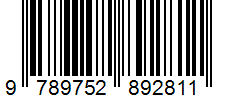 9 789752 892811